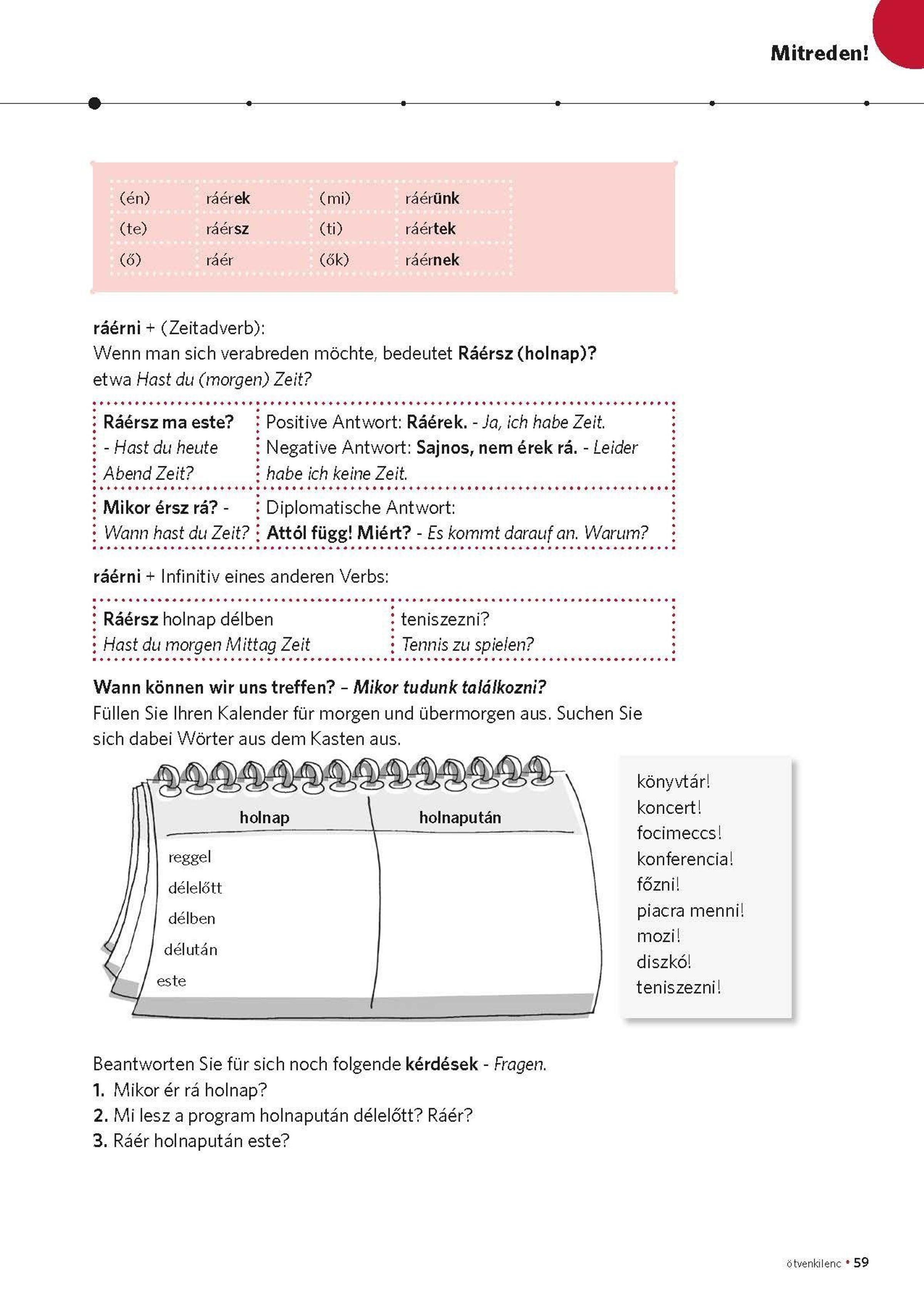 Mitreden!

| (én) | ráérek | (mi) | ráérünk |
|---|---|---|---|
| (te) | ráérsz | (ti) | ráértek |
| (ő) | ráér | (ők) | ráérnek |

ráérni + (Zeitadverb):
Wenn man sich verabreden möchte, bedeutet Ráérsz (holnap)? etwa Hast du (morgen) Zeit?

| Ráérsz ma este? - Hast du heute Abend Zeit? | Positive Antwort: Ráérek. - Ja, ich habe Zeit. Negative Antwort: Sajnos, nem érek rá. - Leider habe ich keine Zeit. |
|---|---|
| Mikor érsz rá? - Wann hast du Zeit? | Diplomatische Antwort: Attól függ! Miért? - Es kommt darauf an. Warum? |

ráérni + Infinitiv eines anderen Verbs:

| Ráérsz holnap délben Hast du morgen Mittag Zeit | teniszezni? Tennis zu spielen? |
|---|---|

Wann können wir uns treffen? – Mikor tudunk találkozni?
Füllen Sie Ihren Kalender für morgen und übermorgen aus. Suchen Sie sich dabei Wörter aus dem Kasten aus.

| | holnap | holnapután |
|---|---|---|
| reggel | | |
| délelőtt | | |
| délben | | |
| délután | | |
| este | | |

könyvtár!
koncert!
focimeccs!
konferencia!
főzni!
piacra menni!
mozi!
diszkó!
teniszezni!

Beantworten Sie für sich noch folgende kérdések - Fragen.
1. Mikor ér rá holnap?
2. Mi lesz a program holnapután délelőtt? Ráér?
3. Ráér holnapután este?

ötvenkilenc • 59